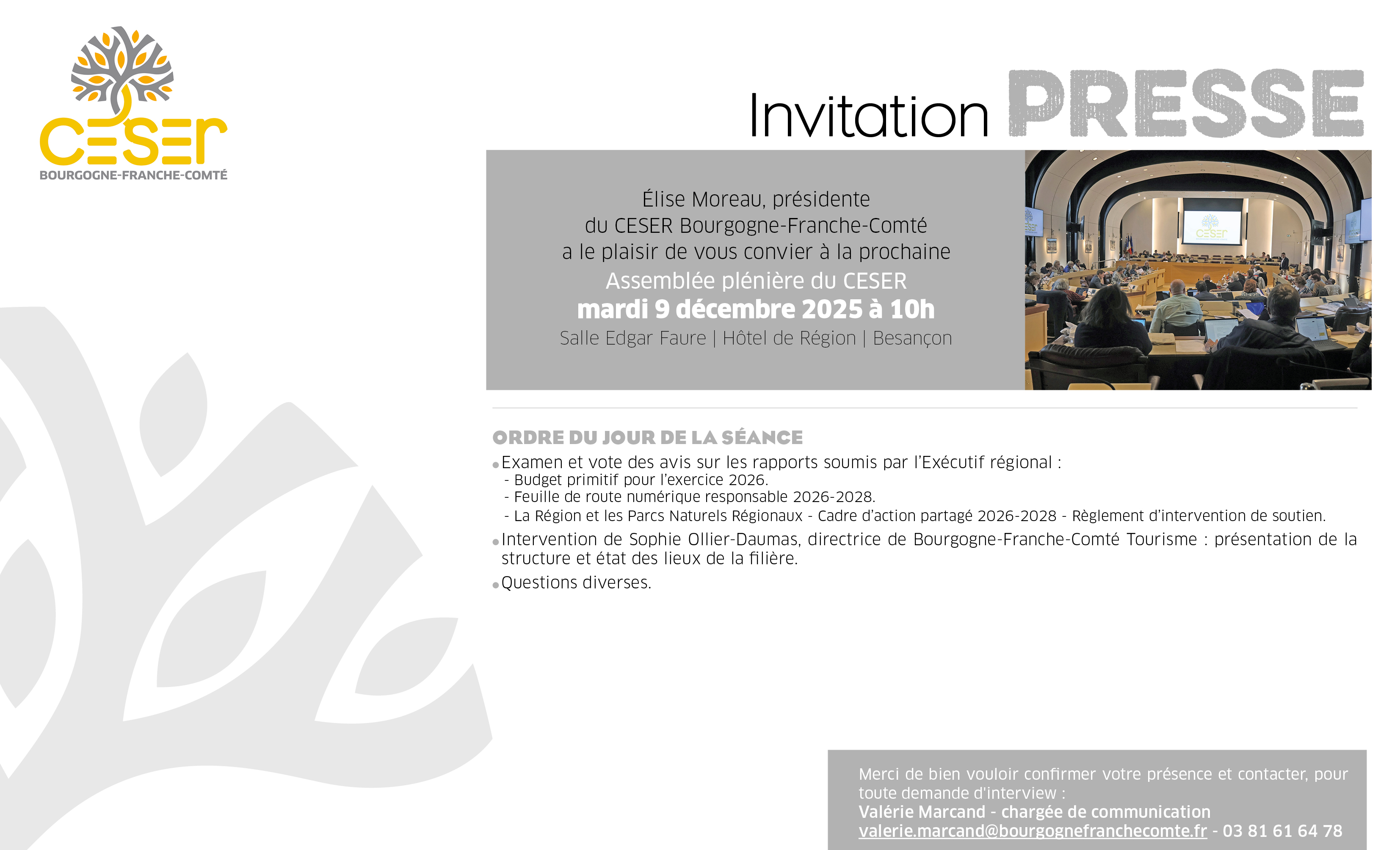 CESER
BOURGOGNE-FRANCHE-COMTÉ

Invitation PRESSE

Élise Moreau, présidente
du CESER Bourgogne-Franche-Comté
a le plaisir de vous convier à la prochaine
Assemblée plénière du CESER
mardi 9 décembre 2025 à 10h
Salle Edgar Faure | Hôtel de Région | Besançon

ORDRE DU JOUR DE LA SÉANCE

• Examen et vote des avis sur les rapports soumis par l'Exécutif régional :
- Budget primitif pour l'exercice 2026.
- Feuille de route numérique responsable 2026-2028.
- La Région et les Parcs Naturels Régionaux - Cadre d'action partagé 2026-2028 - Règlement d'intervention de soutien.

• Intervention de Sophie Ollier-Daumas, directrice de Bourgogne-Franche-Comté Tourisme : présentation de la structure et état des lieux de la filière.

• Questions diverses.

Merci de bien vouloir confirmer votre présence et contacter, pour toute demande d'interview :
Valérie Marcand - chargée de communication
valerie.marcand@bourgognefranchecomte.fr - 03 81 61 64 78